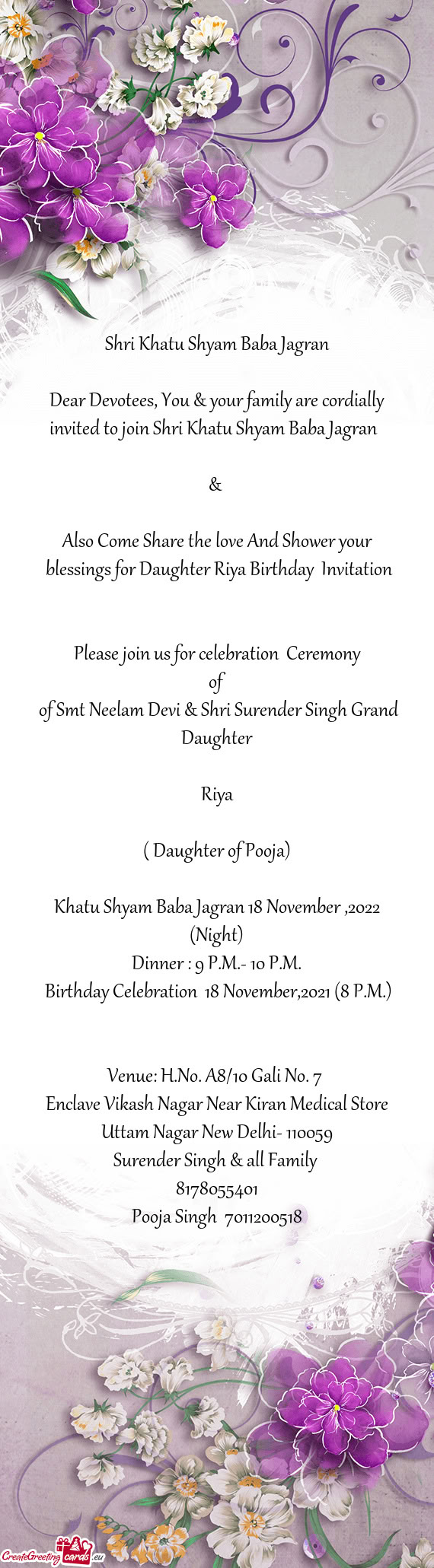 Shri Khatu Shyam Baba Jagran

Dear Devotees, You & your family are cordially invited to join Shri Khatu Shyam Baba Jagran

&

Also Come Share the love And Shower your blessings for Daughter Riya Birthday Invitation

Please join us for celebration Ceremony
of
of Smt Neelam Devi & Shri Surender Singh Grand Daughter

Riya

( Daughter of Pooja)

Khatu Shyam Baba Jagran 18 November ,2022 (Night)
Dinner : 9 P.M.- 10 P.M.
Birthday Celebration 18 November,2021 (8 P.M.)

Venue: H.No. A8/10 Gali No. 7
Enclave Vikash Nagar Near Kiran Medical Store
Uttam Nagar New Delhi- 110059
Surender Singh & all Family
8178055401
Pooja Singh 7011200518

CreateGreetingcards.eu